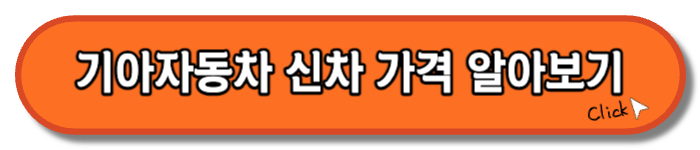 기아자동차 신차 가격 알아보기

Click